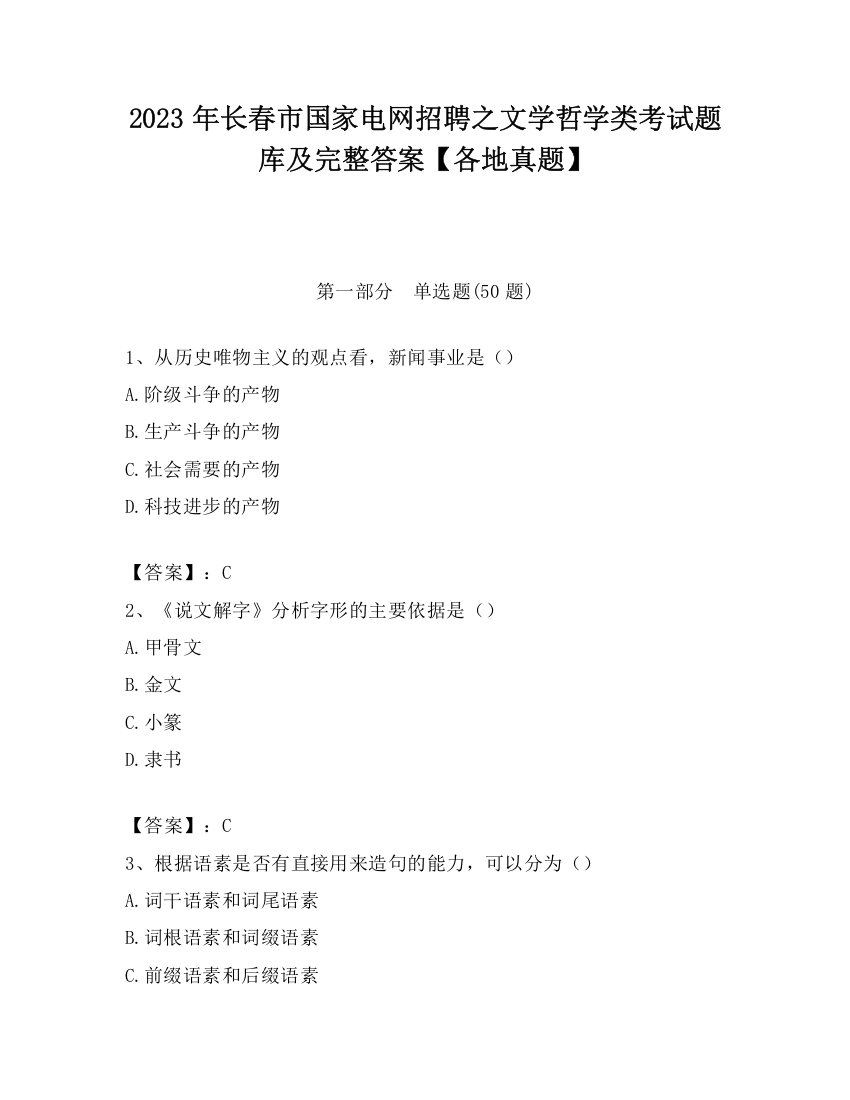 2023 年长春市国家电网招聘之文学哲学类考试题库及完整答案【各地真题】

第一部分　单选题(50 题)

1、从历史唯物主义的观点看，新闻事业是（）

A.阶级斗争的产物

B.生产斗争的产物

C.社会需要的产物

D.科技进步的产物

【答案】：C

2、《说文解字》分析字形的主要依据是（）

A.甲骨文

B.金文

C.小篆

D.隶书

【答案】：C

3、根据语素是否有直接用来造句的能力，可以分为（）

A.词干语素和词尾语素

B.词根语素和词缀语素

C.前缀语素和后缀语素